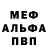 МЕФ
АЛЬФА
ПВП